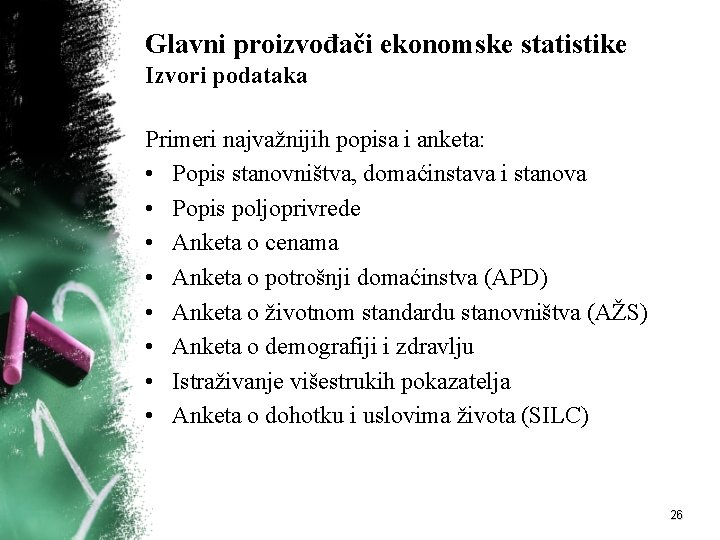 Glavni proizvođači ekonomske statistike
Izvori podataka

Primeri najvažnijih popisa i anketa:
• Popis stanovništva, domaćinstava i stanova
• Popis poljoprivrede
• Anketa o cenama
• Anketa o potrošnji domaćinstva (APD)
• Anketa o životnom standardu stanovništva (AŽS)
• Anketa o demografiji i zdravlju
• Istraživanje višestrukih pokazatelja
• Anketa o dohotku i uslovima života (SILC)

26